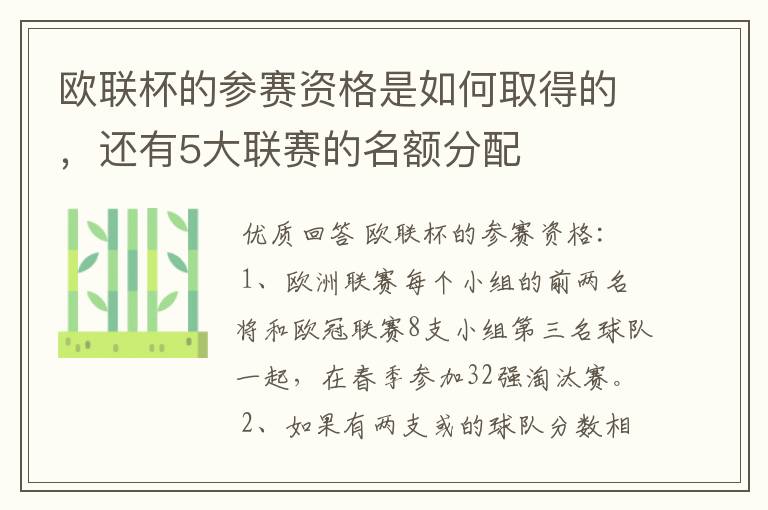 欧联杯的参赛资格是如何取得的，还有5大联赛的名额分配

优质回答 欧联杯的参赛资格：
1、欧洲联赛每个小组的前两名将和欧冠联赛8支小组第三名球队一起，在春季参加32强淘汰赛。
2、如果有两支或的球队分数相